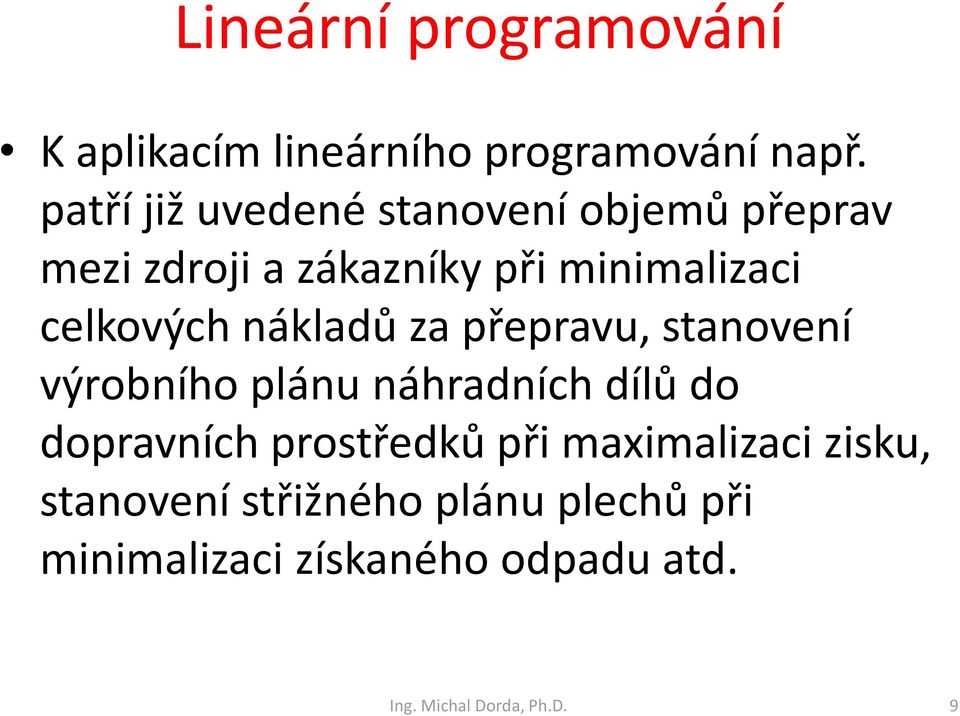 Lineární programování

• K aplikacím lineárního programování např. patří již uvedené stanovení objemů přeprav mezi zdroji a zákazníky při minimalizaci celkových nákladů za přepravu, stanovení výrobního plánu náhradních dílů do dopravních prostředků při maximalizaci zisku, stanovení střižného plánu plechů při minimalizaci získaného odpadu atd.

Ing. Michal Dorda, Ph.D.

9